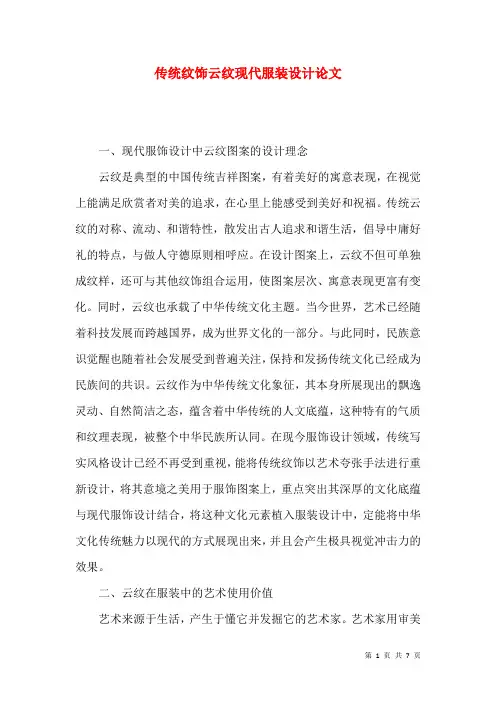 传统纹饰云纹现代服装设计论文

一、现代服饰设计中云纹图案的设计理念

云纹是典型的中国传统吉祥图案，有着美好的寓意表现，在视觉上能满足欣赏者对美的追求，在心里上能感受到美好和祝福。传统云纹的对称、流动、和谐特性，散发出古人追求和谐生活，倡导中庸好礼的特点，与做人守德原则相呼应。在设计图案上，云纹不但可单独成纹样，还可与其他纹饰组合运用，使图案层次、寓意表现更富有变化。同时，云纹也承载了中华传统文化主题。当今世界，艺术已经随着科技发展而跨越国界，成为世界文化的一部分。与此同时，民族意识觉醒也随着社会发展受到普遍关注，保持和发扬传统文化已经成为民族间的共识。云纹作为中华传统文化象征，其本身所展现出的飘逸灵动、自然简洁之态，蕴含着中华传统的人文底蕴，这种特有的气质和纹理表现，被整个中华民族所认同。在现今服饰设计领域，传统写实风格设计已经不再受到重视，能将传统纹饰以艺术夸张手法进行重新设计，将其意境之美用于服饰图案上，重点突出其深厚的文化底蕴与现代服饰设计结合，将这种文化元素植入服装设计中，定能将中华文化传统魅力以现代的方式展现出来，并且会产生极具视觉冲击力的效果。

二、云纹在服装中的艺术使用价值

艺术来源于生活，产生于懂它并发掘它的艺术家。艺术家用审美

第 1 页 共 7 页